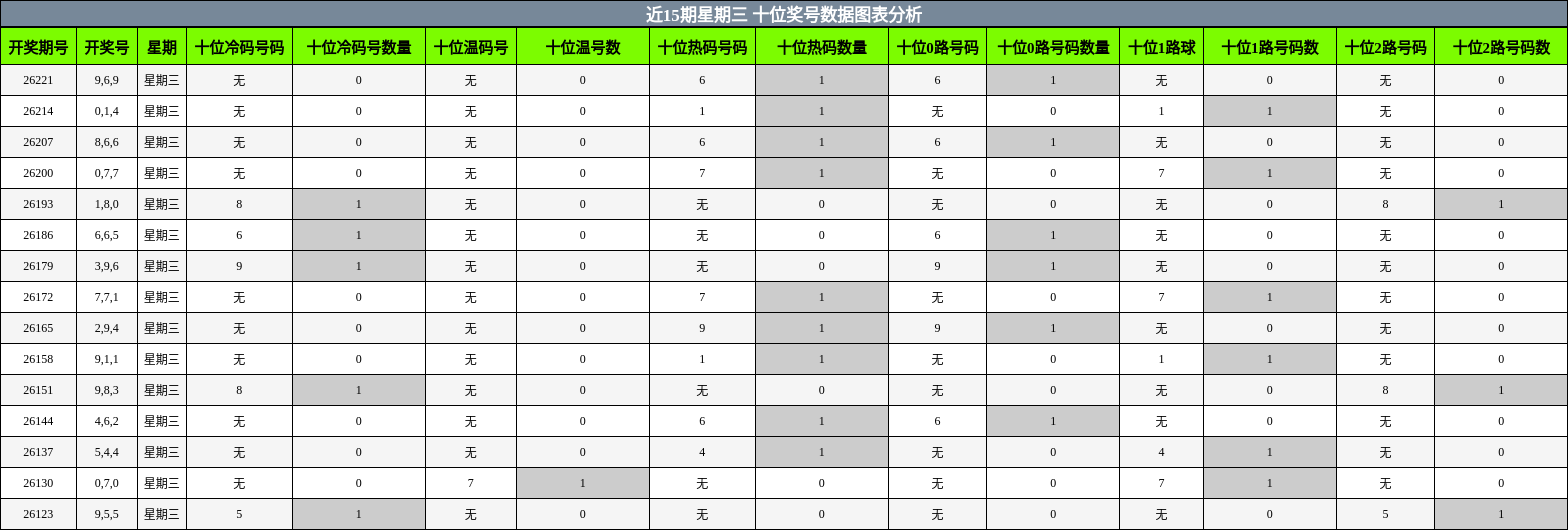 近15期星期三 十位奖号数据图表分析

| 开奖期号 | 开奖号 | 星期 | 十位冷码号码 | 十位冷码号数量 | 十位温码号 | 十位温号数 | 十位热码号码 | 十位热码数量 | 十位0路号码 | 十位0路号码数量 | 十位1路球 | 十位1路号码数 | 十位2路号码 | 十位2路号码数 |
|---|---|---|---|---|---|---|---|---|---|---|---|---|---|---|
| 26221 | 9,6,9 | 星期三 | 无 | 0 | 无 | 0 | 6 | 1 | 6 | 1 | 无 | 0 | 无 | 0 |
| 26214 | 0,1,4 | 星期三 | 无 | 0 | 无 | 0 | 1 | 1 | 无 | 0 | 1 | 1 | 无 | 0 |
| 26207 | 8,6,6 | 星期三 | 无 | 0 | 无 | 0 | 6 | 1 | 6 | 1 | 无 | 0 | 无 | 0 |
| 26200 | 0,7,7 | 星期三 | 无 | 0 | 无 | 0 | 7 | 1 | 无 | 0 | 7 | 1 | 无 | 0 |
| 26193 | 1,8,0 | 星期三 | 8 | 1 | 无 | 0 | 无 | 0 | 无 | 0 | 无 | 0 | 8 | 1 |
| 26186 | 6,6,5 | 星期三 | 6 | 1 | 无 | 0 | 无 | 0 | 6 | 1 | 无 | 0 | 无 | 0 |
| 26179 | 3,9,6 | 星期三 | 9 | 1 | 无 | 0 | 无 | 0 | 9 | 1 | 无 | 0 | 无 | 0 |
| 26172 | 7,7,1 | 星期三 | 无 | 0 | 无 | 0 | 7 | 1 | 无 | 0 | 7 | 1 | 无 | 0 |
| 26165 | 2,9,4 | 星期三 | 无 | 0 | 无 | 0 | 9 | 1 | 9 | 1 | 无 | 0 | 无 | 0 |
| 26158 | 9,1,1 | 星期三 | 无 | 0 | 无 | 0 | 1 | 1 | 无 | 0 | 1 | 1 | 无 | 0 |
| 26151 | 9,8,3 | 星期三 | 8 | 1 | 无 | 0 | 无 | 0 | 无 | 0 | 无 | 0 | 8 | 1 |
| 26144 | 4,6,2 | 星期三 | 无 | 0 | 无 | 0 | 6 | 1 | 6 | 1 | 无 | 0 | 无 | 0 |
| 26137 | 5,4,4 | 星期三 | 无 | 0 | 无 | 0 | 4 | 1 | 无 | 0 | 4 | 1 | 无 | 0 |
| 26130 | 0,7,0 | 星期三 | 无 | 0 | 7 | 1 | 无 | 0 | 无 | 0 | 7 | 1 | 无 | 0 |
| 26123 | 9,5,5 | 星期三 | 5 | 1 | 无 | 0 | 无 | 0 | 无 | 0 | 无 | 0 | 5 | 1 |